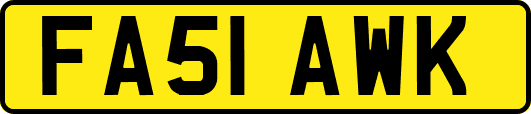 FA51 AWK